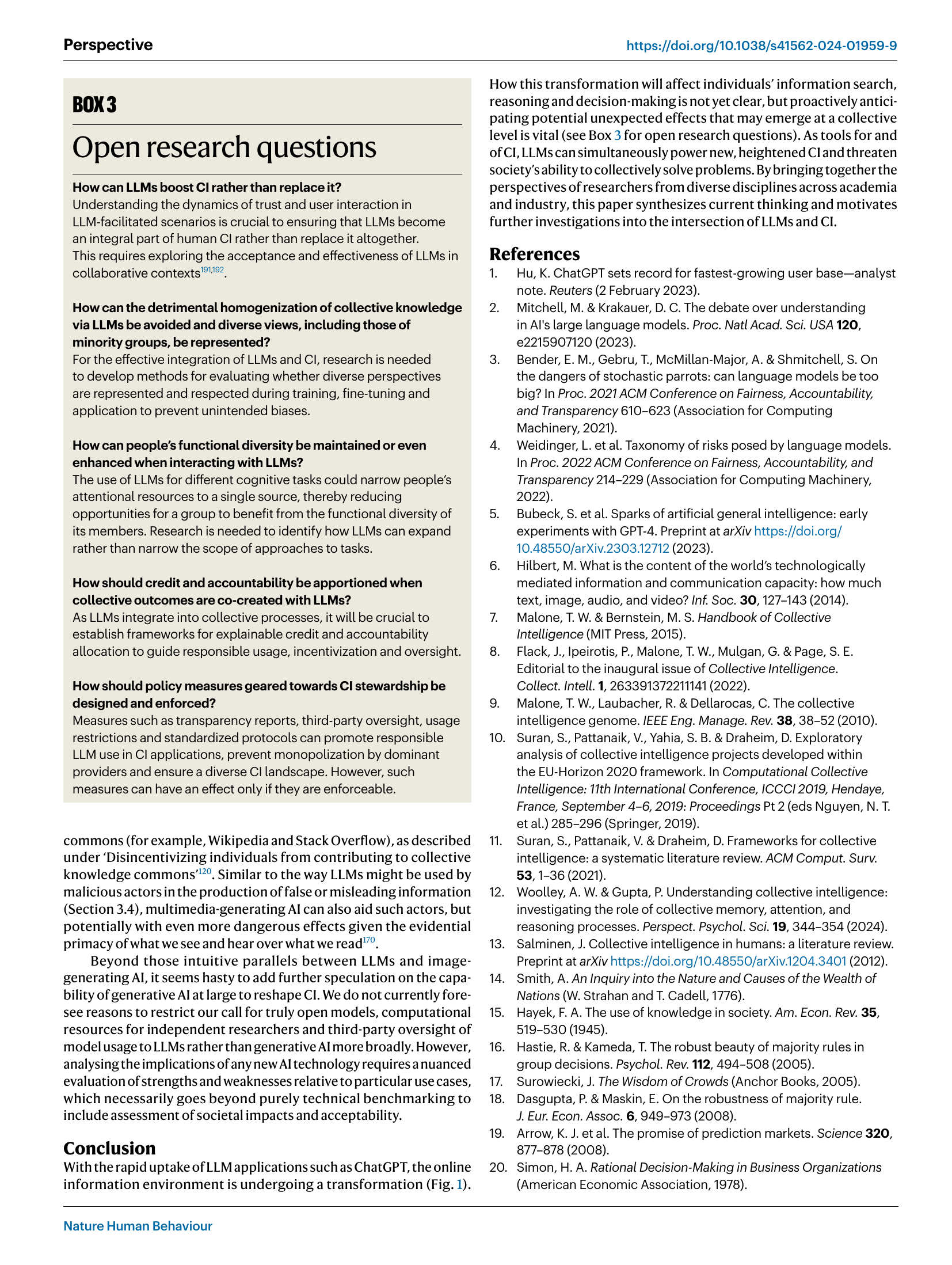 Perspective

https://doi.org/10.1038/s41562-024-01959-9

BOX 3

Open research questions

How can LLMs boost CI rather than replace it?
Understanding the dynamics of trust and user interaction in LLM-facilitated scenarios is crucial to ensuring that LLMs become an integral part of human CI rather than replace it altogether. This requires exploring the acceptance and effectiveness of LLMs in collaborative contexts$^{191,192}$.

How can the detrimental homogenization of collective knowledge via LLMs be avoided and diverse views, including those of minority groups, be represented?
For the effective integration of LLMs and CI, research is needed to develop methods for evaluating whether diverse perspectives are represented and respected during training, fine-tuning and application to prevent unintended biases.

How can people's functional diversity be maintained or even enhanced when interacting with LLMs?
The use of LLMs for different cognitive tasks could narrow people's attentional resources to a single source, thereby reducing opportunities for a group to benefit from the functional diversity of its members. Research is needed to identify how LLMs can expand rather than narrow the scope of approaches to tasks.

How should credit and accountability be apportioned when collective outcomes are co-created with LLMs?
As LLMs integrate into collective processes, it will be crucial to establish frameworks for explainable credit and accountability allocation to guide responsible usage, incentivization and oversight.

How should policy measures geared towards CI stewardship be designed and enforced?
Measures such as transparency reports, third-party oversight, usage restrictions and standardized protocols can promote responsible LLM use in CI applications, prevent monopolization by dominant providers and ensure a diverse CI landscape. However, such measures can have an effect only if they are enforceable.

commons (for example, Wikipedia and Stack Overflow), as described under 'Disincentivizing individuals from contributing to collective knowledge commons'$^{120}$. Similar to the way LLMs might be used by malicious actors in the production of false or misleading information (Section 3.4), multimedia-generating AI can also aid such actors, but potentially with even more dangerous effects given the evidential primacy of what we see and hear over what we read$^{170}$.

Beyond those intuitive parallels between LLMs and image-generating AI, it seems hasty to add further speculation on the capability of generative AI at large to reshape CI. We do not currently foresee reasons to restrict our call for truly open models, computational resources for independent researchers and third-party oversight of model usage to LLMs rather than generative AI more broadly. However, analysing the implications of any new AI technology requires a nuanced evaluation of strengths and weaknesses relative to particular use cases, which necessarily goes beyond purely technical benchmarking to include assessment of societal impacts and acceptability.

Conclusion
With the rapid uptake of LLM applications such as ChatGPT, the online information environment is undergoing a transformation (Fig. 1).

How this transformation will affect individuals' information search, reasoning and decision-making is not yet clear, but proactively anticipating potential unexpected effects that may emerge at a collective level is vital (see Box 3 for open research questions). As tools for and of CI, LLMs can simultaneously power new, heightened CI and threaten society's ability to collectively solve problems. By bringing together the perspectives of researchers from diverse disciplines across academia and industry, this paper synthesizes current thinking and motivates further investigations into the intersection of LLMs and CI.

References
1. Hu, K. ChatGPT sets record for fastest-growing user base—analyst note. Reuters (2 February 2023).
2. Mitchell, M. & Krakauer, D. C. The debate over understanding in AI's large language models. Proc. Natl Acad. Sci. USA 120, e2215907120 (2023).
3. Bender, E. M., Gebru, T., McMillan-Major, A. & Shmitchell, S. On the dangers of stochastic parrots: can language models be too big? In Proc. 2021 ACM Conference on Fairness, Accountability, and Transparency 610–623 (Association for Computing Machinery, 2021).
4. Weidinger, L. et al. Taxonomy of risks posed by language models. In Proc. 2022 ACM Conference on Fairness, Accountability, and Transparency 214–229 (Association for Computing Machinery, 2022).
5. Bubeck, S. et al. Sparks of artificial general intelligence: early experiments with GPT-4. Preprint at arXiv https://doi.org/10.48550/arXiv.2303.12712 (2023).
6. Hilbert, M. What is the content of the world's technologically mediated information and communication capacity: how much text, image, audio, and video? Inf. Soc. 30, 127–143 (2014).
7. Malone, T. W. & Bernstein, M. S. Handbook of Collective Intelligence (MIT Press, 2015).
8. Flack, J., Ipeirotis, P., Malone, T. W., Mulgan, G. & Page, S. E. Editorial to the inaugural issue of Collective Intelligence. Collect. Intell. 1, 263391372211141 (2022).
9. Malone, T. W., Laubacher, R. & Dellarocas, C. The collective intelligence genome. IEEE Eng. Manage. Rev. 38, 38–52 (2010).
10. Suran, S., Pattanaik, V., Yahia, S. B. & Draheim, D. Exploratory analysis of collective intelligence projects developed within the EU-Horizon 2020 framework. In Computational Collective Intelligence: 11th International Conference, ICCCI 2019, Hendaye, France, September 4–6, 2019: Proceedings Pt 2 (eds Nguyen, N. T. et al.) 285–296 (Springer, 2019).
11. Suran, S., Pattanaik, V. & Draheim, D. Frameworks for collective intelligence: a systematic literature review. ACM Comput. Surv. 53, 1–36 (2021).
12. Woolley, A. W. & Gupta, P. Understanding collective intelligence: investigating the role of collective memory, attention, and reasoning processes. Perspect. Psychol. Sci. 19, 344–354 (2024).
13. Salminen, J. Collective intelligence in humans: a literature review. Preprint at arXiv https://doi.org/10.48550/arXiv.1204.3401 (2012).
14. Smith, A. An Inquiry into the Nature and Causes of the Wealth of Nations (W. Strahan and T. Cadell, 1776).
15. Hayek, F. A. The use of knowledge in society. Am. Econ. Rev. 35, 519–530 (1945).
16. Hastie, R. & Kameda, T. The robust beauty of majority rules in group decisions. Psychol. Rev. 112, 494–508 (2005).
17. Surowiecki, J. The Wisdom of Crowds (Anchor Books, 2005).
18. Dasgupta, P. & Maskin, E. On the robustness of majority rule. J. Eur. Econ. Assoc. 6, 949–973 (2008).
19. Arrow, K. J. et al. The promise of prediction markets. Science 320, 877–878 (2008).
20. Simon, H. A. Rational Decision-Making in Business Organizations (American Economic Association, 1978).

Nature Human Behaviour